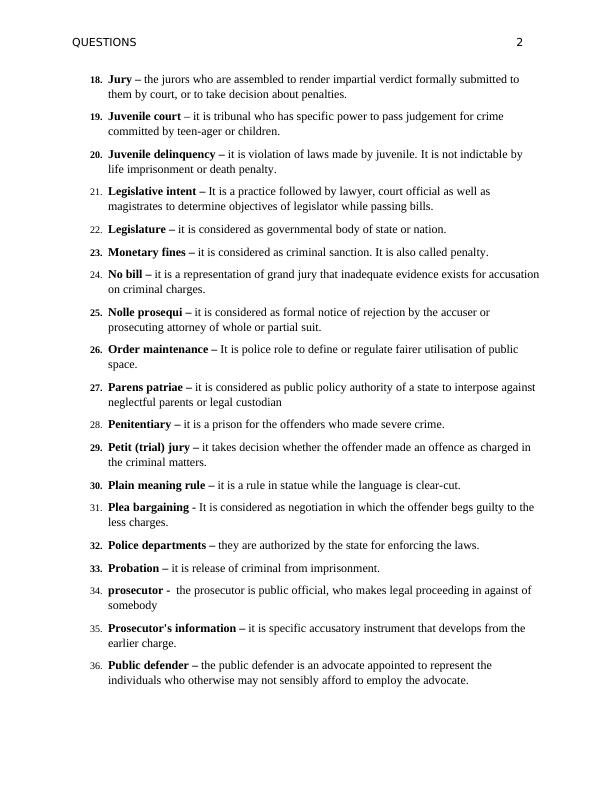 QUESTIONS 2

18. Jury – the jurors who are assembled to render impartial verdict formally submitted to them by court, or to take decision about penalties.

19. Juvenile court – it is tribunal who has specific power to pass judgement for crime committed by teen-ager or children.

20. Juvenile delinquency – it is violation of laws made by juvenile. It is not indictable by life imprisonment or death penalty.

21. Legislative intent – It is a practice followed by lawyer, court official as well as magistrates to determine objectives of legislator while passing bills.

22. Legislature – it is considered as governmental body of state or nation.

23. Monetary fines – it is considered as criminal sanction. It is also called penalty.

24. No bill – it is a representation of grand jury that inadequate evidence exists for accusation on criminal charges.

25. Nolle prosequi – it is considered as formal notice of rejection by the accuser or prosecuting attorney of whole or partial suit.

26. Order maintenance – It is police role to define or regulate fairer utilisation of public space.

27. Parens patriae – it is considered as public policy authority of a state to interpose against neglectful parents or legal custodian

28. Penitentiary – it is a prison for the offenders who made severe crime.

29. Petit (trial) jury – it takes decision whether the offender made an offence as charged in the criminal matters.

30. Plain meaning rule – it is a rule in statue while the language is clear-cut.

31. Plea bargaining - It is considered as negotiation in which the offender begs guilty to the less charges.

32. Police departments – they are authorized by the state for enforcing the laws.

33. Probation – it is release of criminal from imprisonment.

34. prosecutor - the prosecutor is public official, who makes legal proceeding in against of somebody

35. Prosecutor's information – it is specific accusatory instrument that develops from the earlier charge.

36. Public defender – the public defender is an advocate appointed to represent the individuals who otherwise may not sensibly afford to employ the advocate.